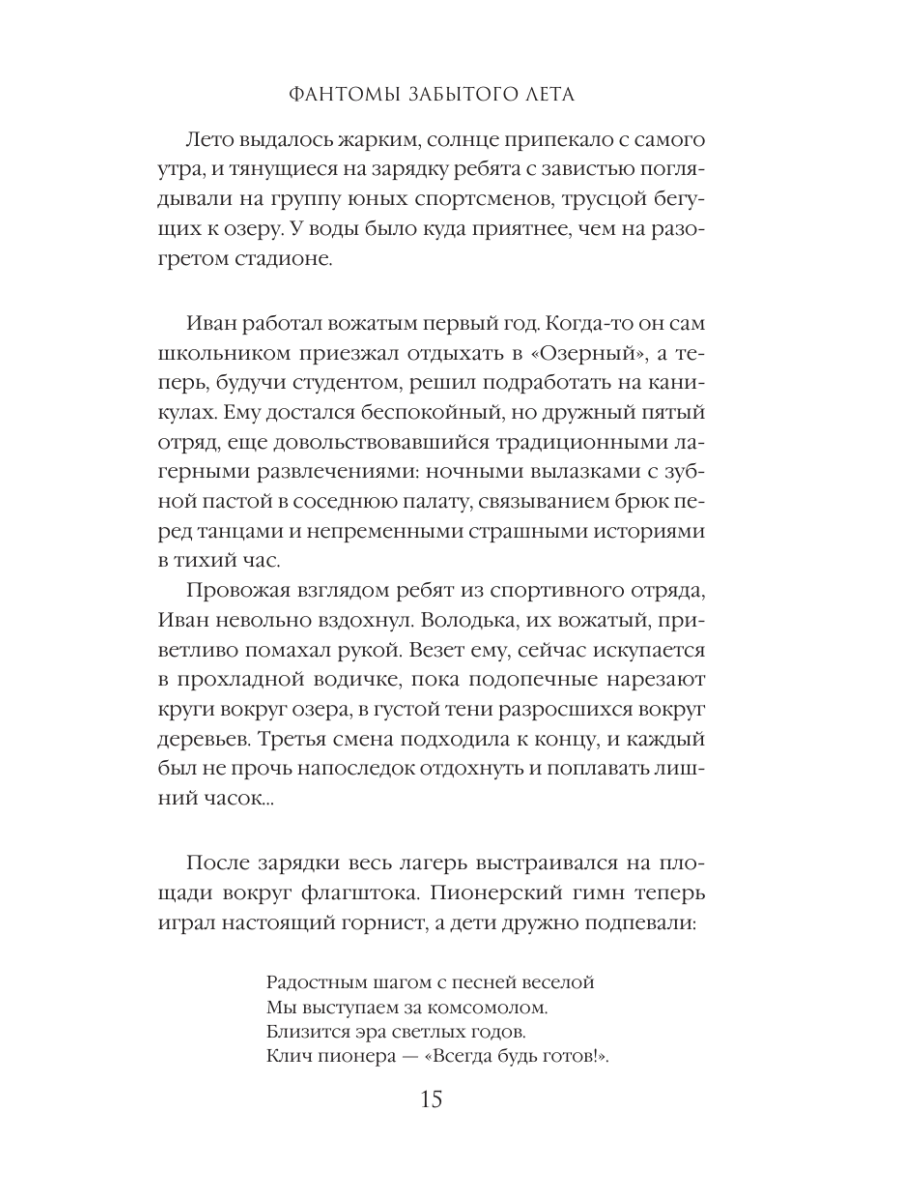 ФАНТОМЫ ЗАБЫТОГО ЛЕТА

Лето выдалось жарким, солнце припекало с самого утра, и тянущиеся на зарядку ребята с завистью поглядывали на группу юных спортсменов, трусцой бегущих к озеру. У воды было куда приятнее, чем на разогретом стадионе.

Иван работал вожатым первый год. Когда-то он сам школьником приезжал отдыхать в «Озерный», а теперь, будучи студентом, решил подработать на каникулах. Ему достался беспокойный, но дружный пятый отряд, еще довольствовавшийся традиционными лагерными развлечениями: ночными вылазками с зубной пастой в соседнюю палату, связыванием брюк перед танцами и непременными страшными историями в тихий час.

Провожая взглядом ребят из спортивного отряда, Иван невольно вздохнул. Володька, их вожатый, приветливо помахал рукой. Везет ему, сейчас искупается в прохладной водичке, пока подопечные нарезают круги вокруг озера, в густой тени разросшихся вокруг деревьев. Третья смена подходила к концу, и каждый был не прочь напоследок отдохнуть и поплавать лишний часок...

После зарядки весь лагерь выстраивался на площади вокруг флагштока. Пионерский гимн теперь играл настоящий горнист, а дети дружно подпевали:

Радостным шагом с песней веселой
Мы выступаем за комсомолом.
Близится эра светлых годов.
Клич пионера — «Всегда будь готов!».

15